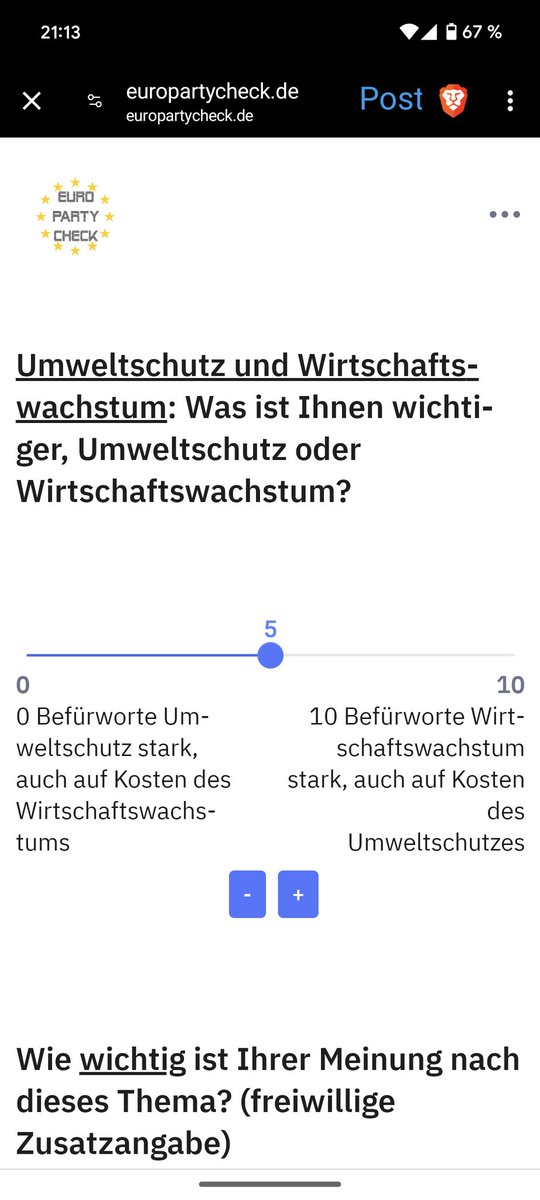 21:13
67 %

europartycheck.de
europartycheck.de
Post

EURO
PARTY
CHECK

Umweltschutz und Wirtschaftswachstum: Was ist Ihnen wichtiger, Umweltschutz oder Wirtschaftswachstum?

5

0
10

0 Befürworte Umweltschutz stark, auch auf Kosten des Wirtschaftswachstums

10 Befürworte Wirtschaftswachstum stark, auch auf Kosten des Umweltschutzes

-
+

Wie wichtig ist Ihrer Meinung nach dieses Thema? (freiwillige Zusatzangabe)